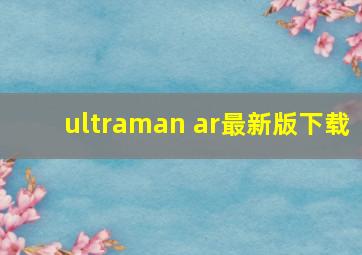 ultraman ar最新版下载